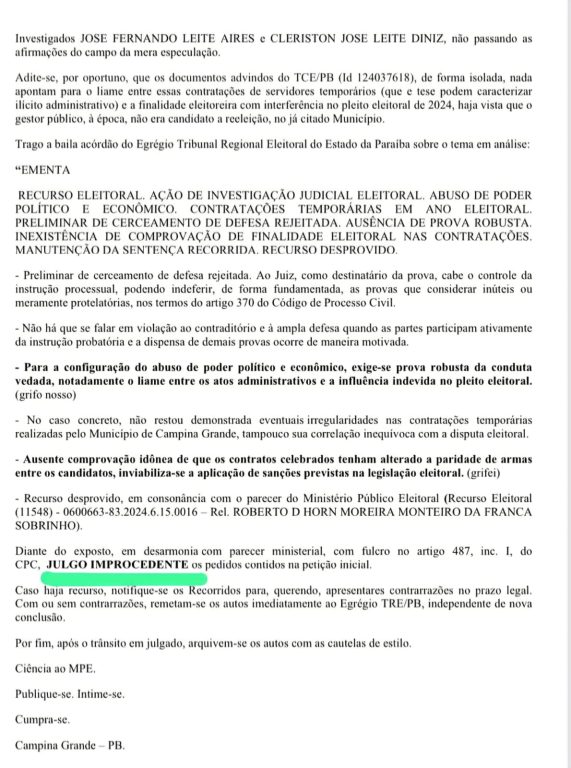 Investigados JOSE FERNANDO LEITE AIRES e CLERISTON JOSE LEITE DINIZ, não passando as afirmações do campo da mera especulação.

Adite-se, por oportuno, que os documentos advindos do TCE/PB (Id 124037618), de forma isolada, nada apontam para o liame entre essas contratações de servidores temporários (que e tese podem caracterizar ilícito administrativo) e a finalidade eleitoreira com interferência no pleito eleitoral de 2024, haja vista que o gestor público, à época, não era candidato a reeleição, no já citado Município.

Trago a baila acórdão do Egrégio Tribunal Regional Eleitoral do Estado da Paraíba sobre o tema em análise:

"EMENTA

RECURSO ELEITORAL. AÇÃO DE INVESTIGAÇÃO JUDICIAL ELEITORAL. ABUSO DE PODER POLÍTICO E ECONÔMICO. CONTRATAÇÕES TEMPORÁRIAS EM ANO ELEITORAL. PRELIMINAR DE CERCEAMENTO DE DEFESA REJEITADA. AUSÊNCIA DE PROVA ROBUSTA. INEXISTÊNCIA DE COMPROVAÇÃO DE FINALIDADE ELEITORAL NAS CONTRATAÇÕES. MANUTENÇÃO DA SENTENÇA RECORRIDA. RECURSO DESPROVIDO.

- Preliminar de cerceamento de defesa rejeitada. Ao Juiz, como destinatário da prova, cabe o controle da instrução processual, podendo indeferir, de forma fundamentada, as provas que considerar inúteis ou meramente protelatórias, nos termos do artigo 370 do Código de Processo Civil.

- Não há que se falar em violação ao contraditório e à ampla defesa quando as partes participam ativamente da instrução probatória e a dispensa de demais provas ocorre de maneira motivada.

- Para a configuração do abuso de poder político e econômico, exige-se prova robusta da conduta vedada, notadamente o liame entre os atos administrativos e a influência indevida no pleito eleitoral. (grifo nosso)

- No caso concreto, não restou demonstrada eventuais irregularidades nas contratações temporárias realizadas pelo Município de Campina Grande, tampouco sua correlação inequívoca com a disputa eleitoral.

- Ausente comprovação idônea de que os contratos celebrados tenham alterado a paridade de armas entre os candidatos, inviabiliza-se a aplicação de sanções previstas na legislação eleitoral. (grifei)

- Recurso desprovido, em consonância com o parecer do Ministério Público Eleitoral (Recurso Eleitoral (11548) - 0600663-83.2024.6.15.0016 – Rel. ROBERTO D HORN MOREIRA MONTEIRO DA FRANCA SOBRINHO).

Diante do exposto, em desarmonia com parecer ministerial, com fulcro no artigo 487, inc. I, do CPC, JULGO IMPROCEDENTE os pedidos contidos na petição inicial.

Caso haja recurso, notifique-se os Recorridos para, querendo, apresentares contrarrazões no prazo legal. Com ou sem contrarrazões, remetam-se os autos imediatamente ao Egrégio TRE/PB, independente de nova conclusão.

Por fim, após o trânsito em julgado, arquivem-se os autos com as cautelas de estilo.

Ciência ao MPE.

Publique-se. Intime-se.

Cumpra-se.

Campina Grande – PB.